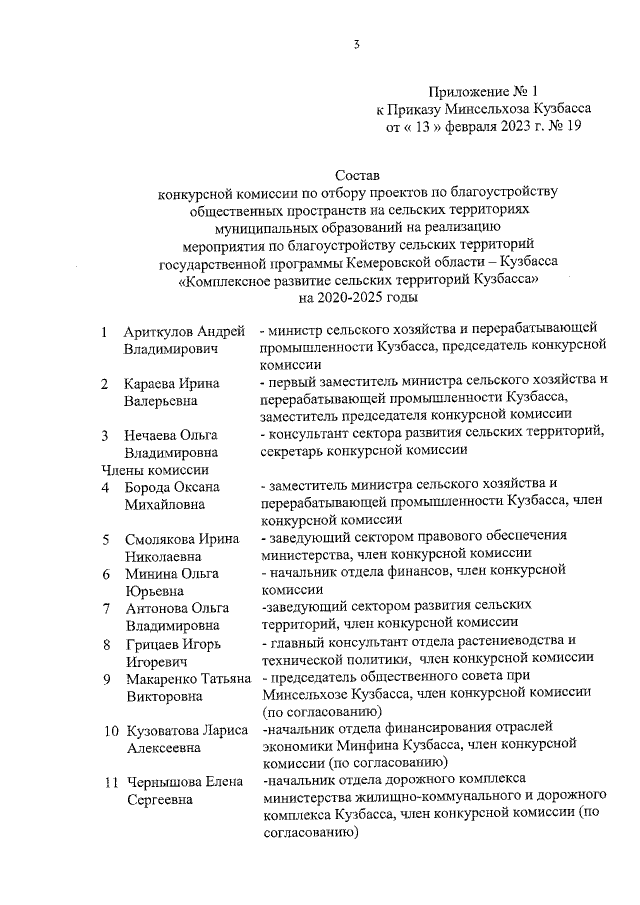 3

Приложение № 1
к Приказу Минсельхоза Кузбасса
от « 13 » февраля 2023 г. № 19

Состав
конкурсной комиссии по отбору проектов по благоустройству общественных пространств на сельских территориях муниципальных образований на реализацию мероприятия по благоустройству сельских территорий государственной программы Кемеровской области – Кузбасса «Комплексное развитие сельских территорий Кузбасса» на 2020-2025 годы

| | | |
|---|---|---|
| 1 | Ариткулов Андрей Владимирович | - министр сельского хозяйства и перерабатывающей промышленности Кузбасса, председатель конкурсной комиссии |
| 2 | Караева Ирина Валерьевна | - первый заместитель министра сельского хозяйства и перерабатывающей промышленности Кузбасса, заместитель председателя конкурсной комиссии |
| 3 | Нечаева Ольга Владимировна | - консультант сектора развития сельских территорий, секретарь конкурсной комиссии |
| Члены комиссии | | |
| 4 | Борода Оксана Михайловна | - заместитель министра сельского хозяйства и перерабатывающей промышленности Кузбасса, член конкурсной комиссии |
| 5 | Смолякова Ирина Николаевна | - заведующий сектором правового обеспечения министерства, член конкурсной комиссии |
| 6 | Минина Ольга Юрьевна | - начальник отдела финансов, член конкурсной комиссии |
| 7 | Антонова Ольга Владимировна | -заведующий сектором развития сельских территорий, член конкурсной комиссии |
| 8 | Грицаев Игорь Игоревич | - главный консультант отдела растениеводства и технической политики, член конкурсной комиссии |
| 9 | Макаренко Татьяна Викторовна | - председатель общественного совета при Минсельхозе Кузбасса, член конкурсной комиссии (по согласованию) |
| 10 | Кузоватова Лариса Алексеевна | -начальник отдела финансирования отраслей экономики Минфина Кузбасса, член конкурсной комиссии (по согласованию) |
| 11 | Чернышова Елена Сергеевна | -начальник отдела дорожного комплекса министерства жилищно-коммунального и дорожного комплекса Кузбасса, член конкурсной комиссии (по согласованию) |